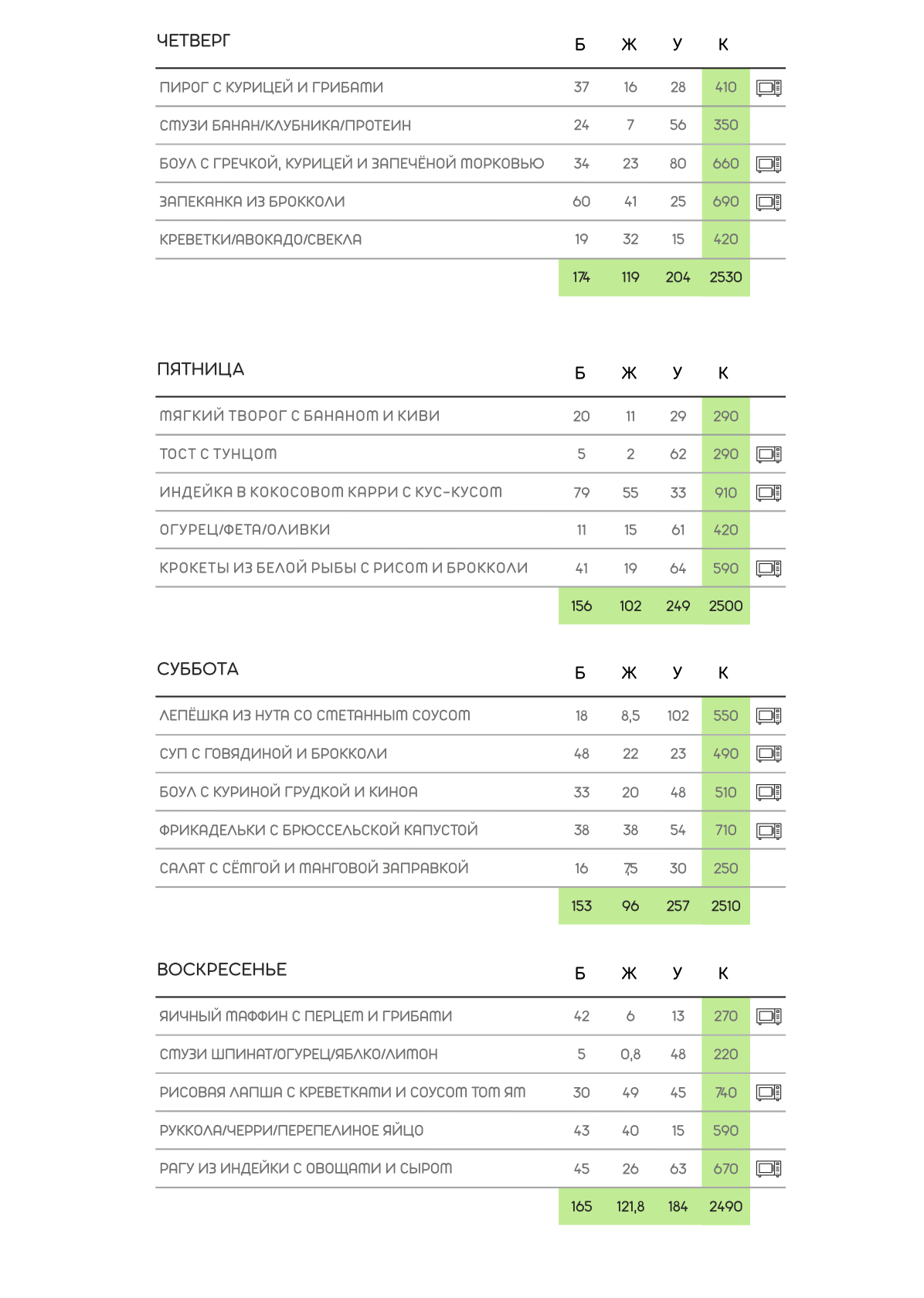 | ЧЕТВЕРГ | Б | Ж | У | К |
|---|---|---|---|---|
| ПИРОГ С КУРИЦЕЙ И ГРИБАМИ | 37 | 16 | 28 | 410 |
| СМУЗИ БАНАН/КЛУБНИКА/ПРОТЕИН | 24 | 7 | 56 | 350 |
| БОУЛ С ГРЕЧКОЙ, КУРИЦЕЙ И ЗАПЕЧЁНОЙ МОРКОВЬЮ | 34 | 23 | 80 | 660 |
| ЗАПЕКАНКА ИЗ БРОККОЛИ | 60 | 41 | 25 | 690 |
| КРЕВЕТКИ/АВОКАДО/СВЕКЛА | 19 | 32 | 15 | 420 |
| | 174 | 119 | 204 | 2530 |

| ПЯТНИЦА | Б | Ж | У | К |
|---|---|---|---|---|
| МЯГКИЙ ТВОРОГ С БАНАНОМ И КИВИ | 20 | 11 | 29 | 290 |
| ТОСТ С ТУНЦОМ | 5 | 2 | 62 | 290 |
| ИНДЕЙКА В КОКОСОВОМ КАРРИ С КУС-КУСОМ | 79 | 55 | 33 | 910 |
| ОГУРЕЦ/ФЕТА/ОЛИВКИ | 11 | 15 | 61 | 420 |
| КРОКЕТЫ ИЗ БЕЛОЙ РЫБЫ С РИСОМ И БРОККОЛИ | 41 | 19 | 64 | 590 |
| | 156 | 102 | 249 | 2500 |

| СУББОТА | Б | Ж | У | К |
|---|---|---|---|---|
| ЛЕПЁШКА ИЗ НУТА СО СМЕТАННЫМ СОУСОМ | 18 | 8,5 | 102 | 550 |
| СУП С ГОВЯДИНОЙ И БРОККОЛИ | 48 | 22 | 23 | 490 |
| БОУЛ С КУРИНОЙ ГРУДКОЙ И КИНОА | 33 | 20 | 48 | 510 |
| ФРИКАДЕЛЬКИ С БРЮССЕЛЬСКОЙ КАПУСТОЙ | 38 | 38 | 54 | 710 |
| САЛАТ С СЁМГОЙ И МАНГОВОЙ ЗАПРАВКОЙ | 16 | 7,5 | 30 | 250 |
| | 153 | 96 | 257 | 2510 |

| ВОСКРЕСЕНЬЕ | Б | Ж | У | К |
|---|---|---|---|---|
| ЯИЧНЫЙ МАФФИН С ПЕРЦЕМ И ГРИБАМИ | 42 | 6 | 13 | 270 |
| СМУЗИ ШПИНАТ/ОГУРЕЦ/ЯБЛОКО/ЛИМОН | 5 | 0,8 | 48 | 220 |
| РИСОВАЯ ЛАПША С КРЕВЕТКАМИ И СОУСОМ ТОМ ЯМ | 30 | 49 | 45 | 740 |
| РУККОЛА/ЧЕРРИ/ПЕРЕПЕЛИНОЕ ЯЙЦО | 43 | 40 | 15 | 590 |
| РАГУ ИЗ ИНДЕЙКИ С ОВОЩАМИ И СЫРОМ | 45 | 26 | 63 | 670 |
| | 165 | 121,8 | 184 | 2490 |